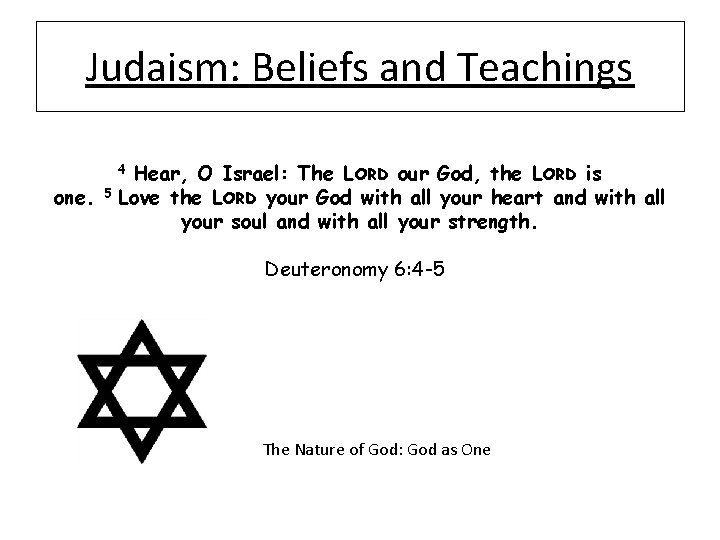 Judaism: Beliefs and Teachings

$^{4}$ Hear, O Israel: The LORD our God, the LORD is one. $^{5}$ Love the LORD your God with all your heart and with all your soul and with all your strength.

Deuteronomy 6:4-5

The Nature of God: God as One